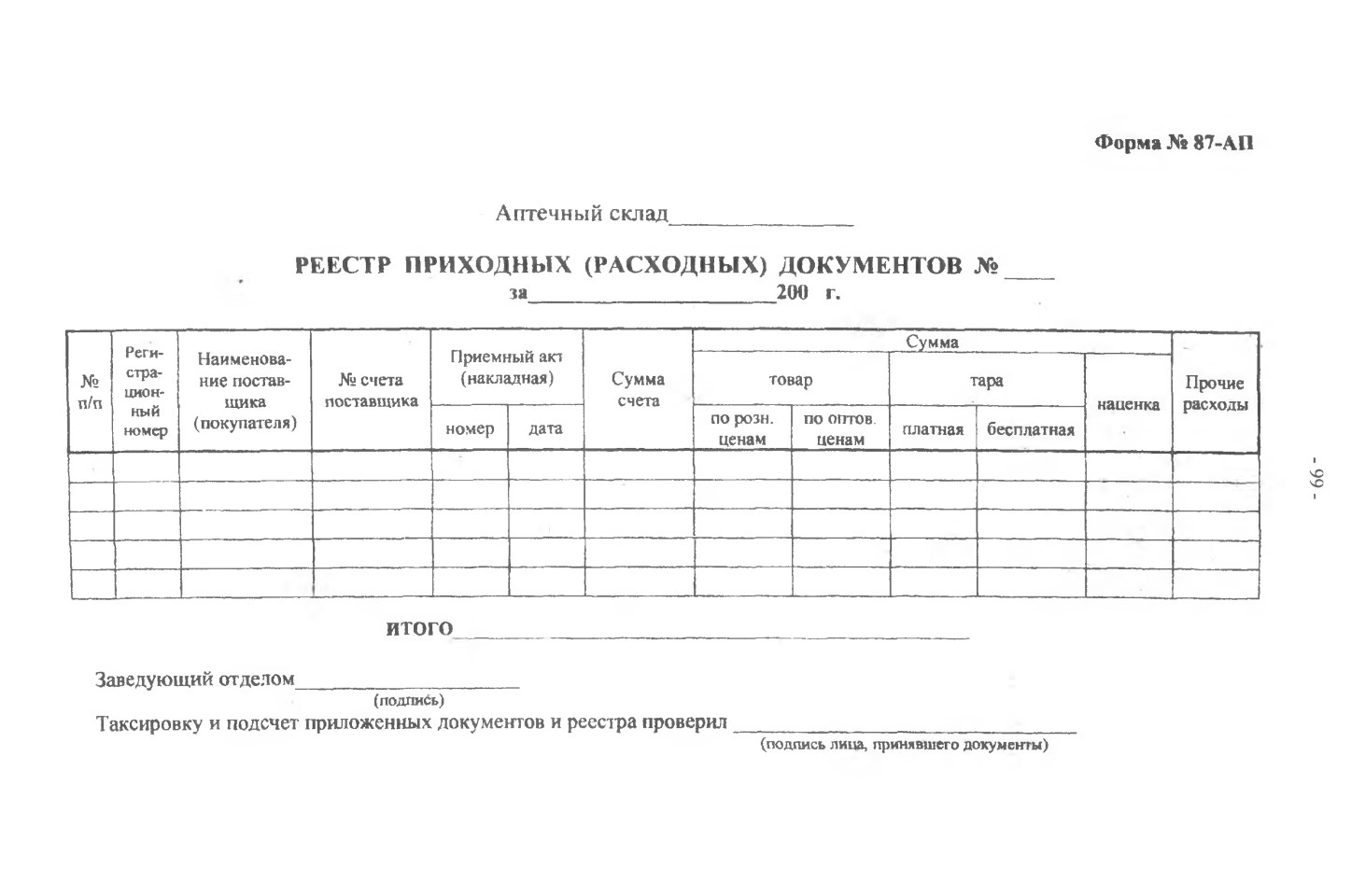 Форма № 87-АП

Аптечный склад____

РЕЕСТР ПРИХОДНЫХ (РАСХОДНЫХ) ДОКУМЕНТОВ № ____
за____200 г.

| № п/п | Регистрационный номер | Наименование поставщика (покупателя) | № счета поставщика | Приемный акт (накладная) | | Сумма счета | Сумма | | | | | Прочие расходы |
|---|---|---|---|---|---|---|---|---|---|---|---|---|
| | | | | | | | товар | | тара | | наценка | |
| | | | | номер | дата | | по розн. ценам | по оптов. ценам | платная | бесплатная | | |
| | | | | | | | | | | | | |
| | | | | | | | | | | | | |
| | | | | | | | | | | | | |
| | | | | | | | | | | | | |
| | | | | | | | | | | | | |

ИТОГО____

Заведующий отделом____
(подпись)

Таксировку и подсчет приложенных документов и реестра проверил ____
(подпись лица, принявшего документы)

- 99 -